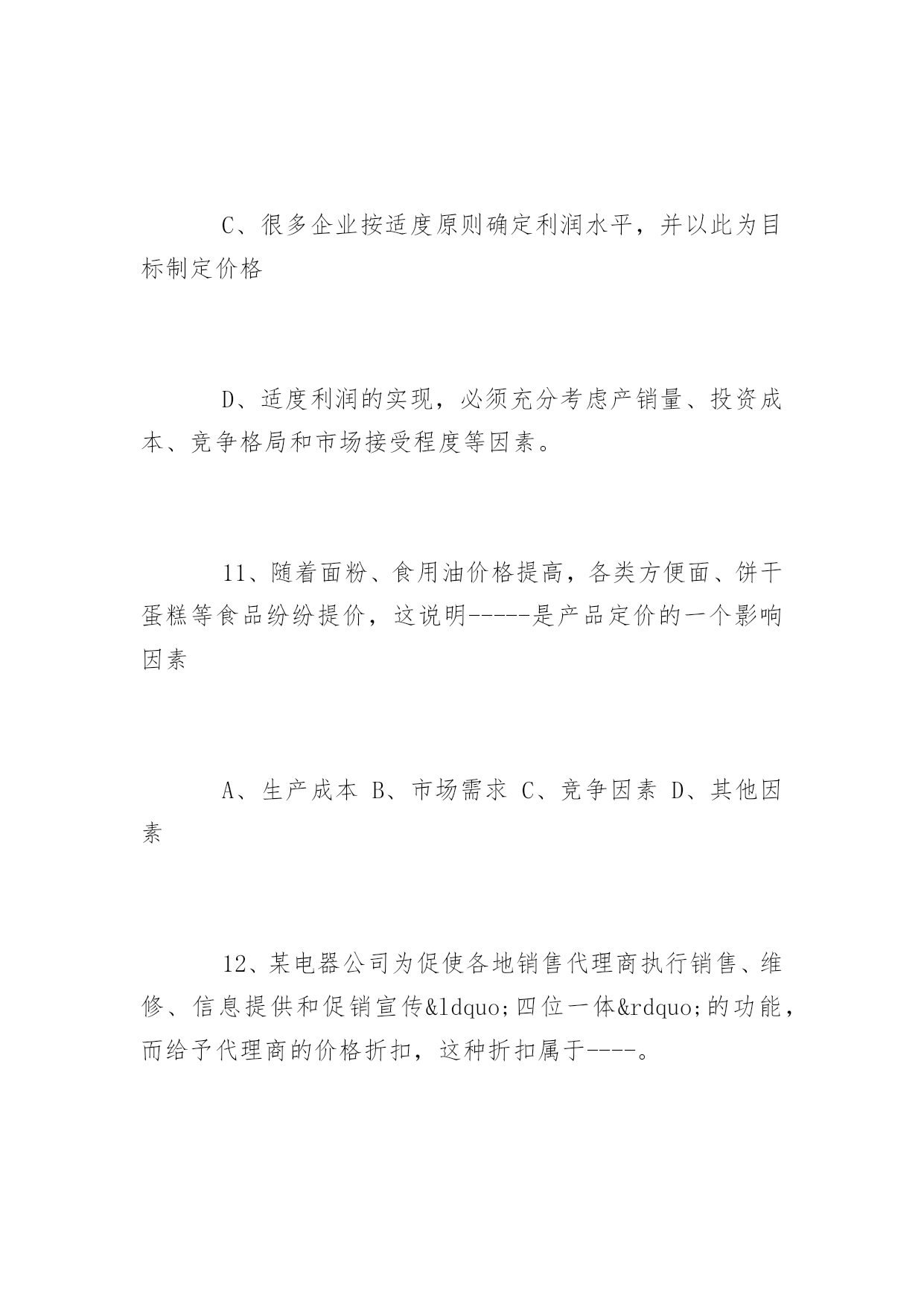 C、很多企业按适度原则确定利润水平，并以此为目标制定价格

D、适度利润的实现，必须充分考虑产销量、投资成本、竞争格局和市场接受程度等因素。

11、随着面粉、食用油价格提高，各类方便面、饼干蛋糕等食品纷纷提价，这说明-----是产品定价的一个影响因素

A、生产成本 B、市场需求 C、竞争因素 D、其他因素

12、某电器公司为促使各地销售代理商执行销售、维修、信息提供和促销宣传&ldquo;四位一体&rdquo;的功能，而给予代理商的价格折扣，这种折扣属于----。